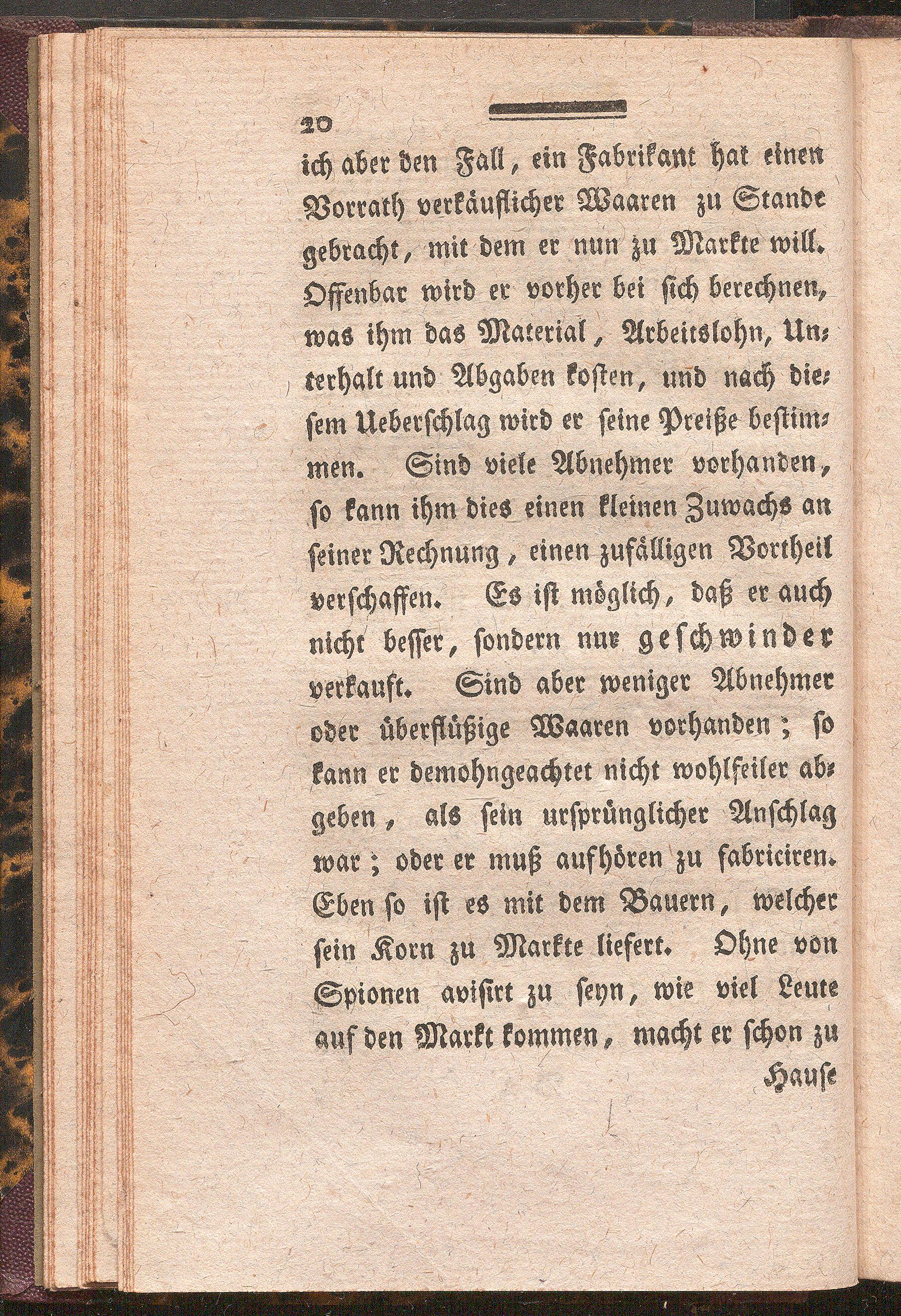 20

ich aber den Fall, ein Fabrikant hat einen Vorrath verkäuflicher Waaren zu Stande gebracht, mit dem er nun zu Markte will. Offenbar wird er vorher bei sich berechnen, was ihm das Material, Arbeitslohn, Unterhalt und Abgaben kosten, und nach diesem Ueberschlag wird er seine Preiße bestimmen. Sind viele Abnehmer vorhanden, so kann ihm dies einen kleinen Zuwachs an seiner Rechnung, einen zufälligen Vortheil verschaffen. Es ist möglich, daß er auch nicht besser, sondern nur geschwinder verkauft. Sind aber weniger Abnehmer oder überflüßige Waaren vorhanden; so kann er demohngeachtet nicht wohlfeiler abgeben, als sein ursprünglicher Anschlag war; oder er muß aufhören zu fabriciren. Eben so ist es mit dem Bauern, welcher sein Korn zu Markte liefert. Ohne von Spionen avisirt zu seyn, wie viel Leute auf den Markt kommen, macht er schon zu

Hause